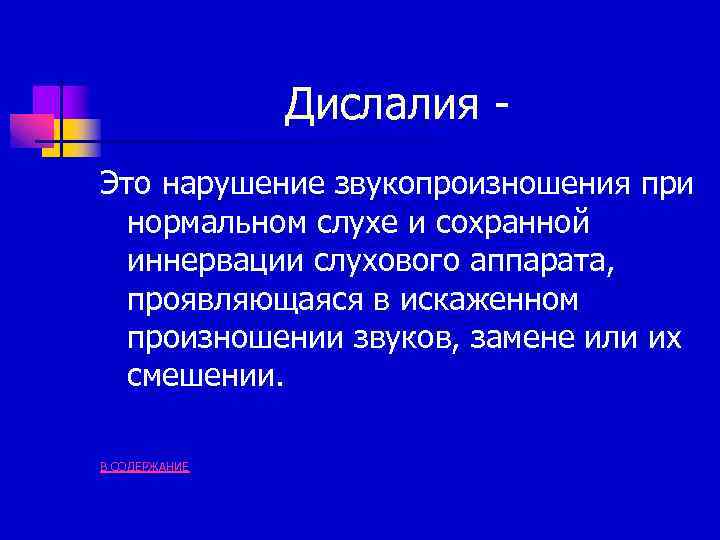 Дислалия -

Это нарушение звукопроизношения при нормальном слухе и сохранной иннервации слухового аппарата, проявляющаяся в искаженном произношении звуков, замене или их смешении.

В СОДЕРЖАНИЕ